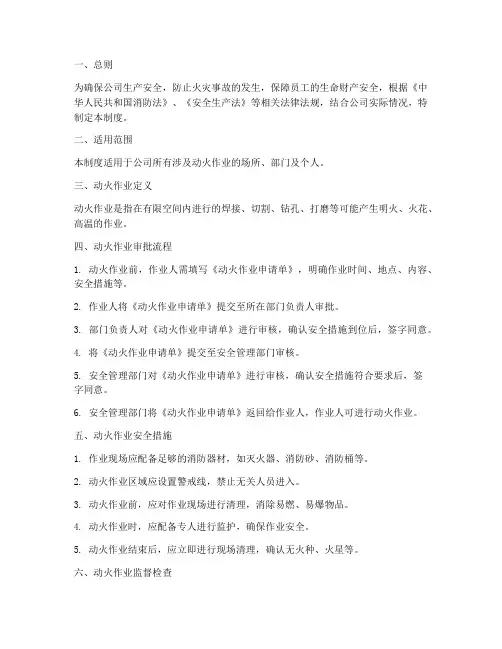 一、总则

为确保公司生产安全，防止火灾事故的发生，保障员工的生命财产安全，根据《中华人民共和国消防法》、《安全生产法》等相关法律法规，结合公司实际情况，特制定本制度。

二、适用范围

本制度适用于公司所有涉及动火作业的场所、部门及个人。

三、动火作业定义

动火作业是指在有限空间内进行的焊接、切割、钻孔、打磨等可能产生明火、火花、高温的作业。

四、动火作业审批流程

1. 动火作业前，作业人需填写《动火作业申请单》，明确作业时间、地点、内容、安全措施等。

2. 作业人将《动火作业申请单》提交至所在部门负责人审批。

3. 部门负责人对《动火作业申请单》进行审核，确认安全措施到位后，签字同意。

4. 将《动火作业申请单》提交至安全管理部门审核。

5. 安全管理部门对《动火作业申请单》进行审核，确认安全措施符合要求后，签字同意。

6. 安全管理部门将《动火作业申请单》返回给作业人，作业人可进行动火作业。

五、动火作业安全措施

1. 作业现场应配备足够的消防器材，如灭火器、消防砂、消防桶等。

2. 动火作业区域应设置警戒线，禁止无关人员进入。

3. 动火作业前，应对作业现场进行清理，消除易燃、易爆物品。

4. 动火作业时，应配备专人进行监护，确保作业安全。

5. 动火作业结束后，应立即进行现场清理，确认无火种、火星等。

六、动火作业监督检查